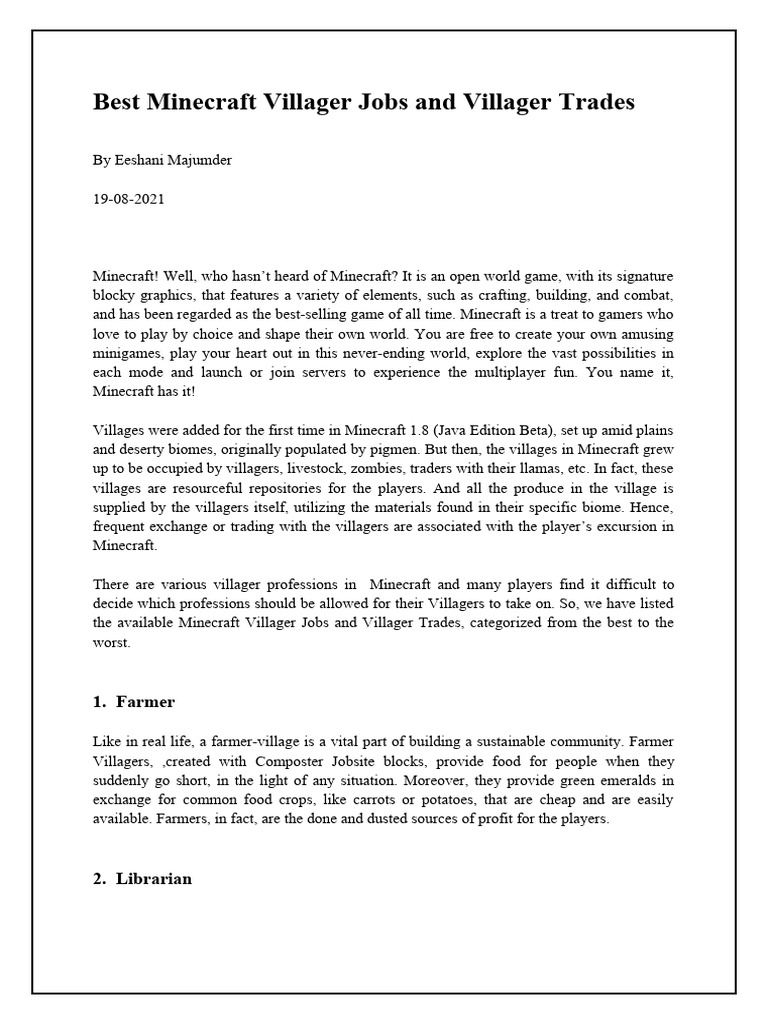 Best Minecraft Villager Jobs and Villager Trades

By Eeshani Majumder

19-08-2021

Minecraft! Well, who hasn't heard of Minecraft? It is an open world game, with its signature blocky graphics, that features a variety of elements, such as crafting, building, and combat, and has been regarded as the best-selling game of all time. Minecraft is a treat to gamers who love to play by choice and shape their own world. You are free to create your own amusing minigames, play your heart out in this never-ending world, explore the vast possibilities in each mode and launch or join servers to experience the multiplayer fun. You name it, Minecraft has it!

Villages were added for the first time in Minecraft 1.8 (Java Edition Beta), set up amid plains and deserty biomes, originally populated by pigmen. But then, the villages in Minecraft grew up to be occupied by villagers, livestock, zombies, traders with their llamas, etc. In fact, these villages are resourceful repositories for the players. And all the produce in the village is supplied by the villagers itself, utilizing the materials found in their specific biome. Hence, frequent exchange or trading with the villagers are associated with the player's excursion in Minecraft.

There are various villager professions in Minecraft and many players find it difficult to decide which professions should be allowed for their Villagers to take on. So, we have listed the available Minecraft Villager Jobs and Villager Trades, categorized from the best to the worst.

1. Farmer

Like in real life, a farmer-village is a vital part of building a sustainable community. Farmer Villagers, ,created with Composter Jobsite blocks, provide food for people when they suddenly go short, in the light of any situation. Moreover, they provide green emeralds in exchange for common food crops, like carrots or potatoes, that are cheap and are easily available. Farmers, in fact, are the done and dusted sources of profit for the players.

2. Librarian